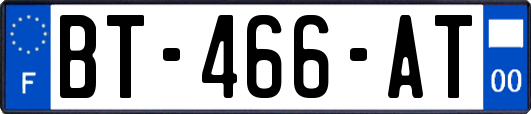 F
BT-466-AT
00